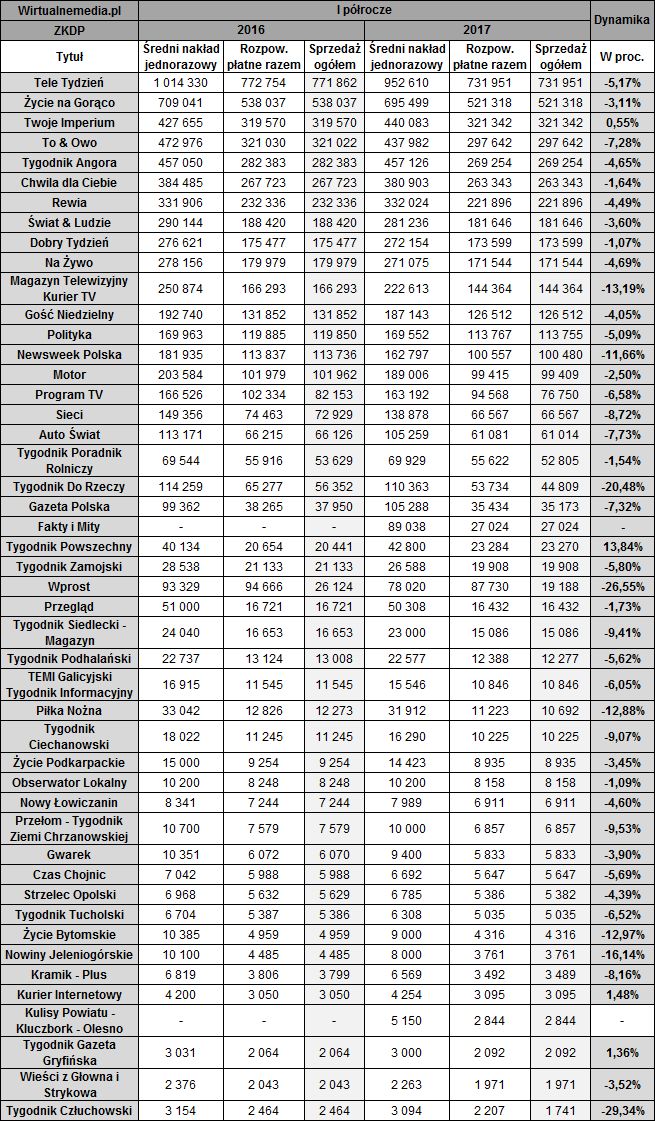 | Wirtualnemedia.pl | I półrocze | | | | | | Dynamika |
|---|---|---|---|---|---|---|---|
| ZKDP | 2016 | | | 2017 | | | |
| Tytuł | Średni nakład jednorazowy | Rozpow. płatne razem | Sprzedaż ogółem | Średni nakład jednorazowy | Rozpow. płatne razem | Sprzedaż ogółem | W proc. |
| Tele Tydzień | 1 014 330 | 772 754 | 771 862 | 952 610 | 731 951 | 731 951 | -5,17% |
| Życie na Gorąco | 709 041 | 538 037 | 538 037 | 695 499 | 521 318 | 521 318 | -3,11% |
| Twoje Imperium | 427 655 | 319 570 | 319 570 | 440 083 | 321 342 | 321 342 | 0,55% |
| To & Owo | 472 976 | 321 030 | 321 022 | 437 982 | 297 642 | 297 642 | -7,28% |
| Tygodnik Angora | 457 050 | 282 383 | 282 383 | 457 126 | 269 254 | 269 254 | -4,65% |
| Chwila dla Ciebie | 384 485 | 267 723 | 267 723 | 380 903 | 263 343 | 263 343 | -1,64% |
| Rewia | 331 906 | 232 336 | 232 336 | 332 024 | 221 896 | 221 896 | -4,49% |
| Świat & Ludzie | 290 144 | 188 420 | 188 420 | 281 236 | 181 646 | 181 646 | -3,60% |
| Dobry Tydzień | 276 621 | 175 477 | 175 477 | 272 154 | 173 599 | 173 599 | -1,07% |
| Na Żywo | 278 156 | 179 979 | 179 979 | 271 075 | 171 544 | 171 544 | -4,69% |
| Magazyn Telewizyjny Kurier TV | 250 874 | 166 293 | 166 293 | 222 613 | 144 364 | 144 364 | -13,19% |
| Gość Niedzielny | 192 740 | 131 852 | 131 852 | 187 143 | 126 512 | 126 512 | -4,05% |
| Polityka | 169 963 | 119 885 | 119 850 | 169 552 | 113 767 | 113 755 | -5,09% |
| Newsweek Polska | 181 935 | 113 837 | 113 736 | 162 797 | 100 557 | 100 480 | -11,66% |
| Motor | 203 584 | 101 979 | 101 962 | 189 006 | 99 415 | 99 409 | -2,50% |
| Program TV | 166 526 | 102 334 | 82 153 | 163 192 | 94 568 | 76 750 | -6,58% |
| Sieci | 149 356 | 74 463 | 72 929 | 138 878 | 66 567 | 66 567 | -8,72% |
| Auto Świat | 113 171 | 66 215 | 66 126 | 105 259 | 61 081 | 61 014 | -7,73% |
| Tygodnik Poradnik Rolniczy | 69 544 | 55 916 | 53 629 | 69 929 | 55 622 | 52 805 | -1,54% |
| Tygodnik Do Rzeczy | 114 259 | 65 277 | 56 352 | 110 363 | 53 734 | 44 809 | -20,48% |
| Gazeta Polska | 99 362 | 38 265 | 37 950 | 105 288 | 35 434 | 35 173 | -7,32% |
| Fakty i Mity | - | - | - | 89 038 | 27 024 | 27 024 | - |
| Tygodnik Powszechny | 40 134 | 20 654 | 20 441 | 42 800 | 23 284 | 23 270 | 13,84% |
| Tygodnik Zamojski | 28 538 | 21 133 | 21 133 | 26 588 | 19 908 | 19 908 | -5,80% |
| Wprost | 93 329 | 94 666 | 26 124 | 78 020 | 87 730 | 19 188 | -26,55% |
| Przegląd | 51 000 | 16 721 | 16 721 | 50 308 | 16 432 | 16 432 | -1,73% |
| Tygodnik Siedlecki - Magazyn | 24 040 | 16 653 | 16 653 | 23 000 | 15 086 | 15 086 | -9,41% |
| Tygodnik Podhalański | 22 737 | 13 124 | 13 008 | 22 577 | 12 388 | 12 277 | -5,62% |
| TEMI Galicyjski Tygodnik Informacyjny | 16 915 | 11 545 | 11 545 | 15 546 | 10 846 | 10 846 | -6,05% |
| Piłka Nożna | 33 042 | 12 826 | 12 273 | 31 912 | 11 223 | 10 692 | -12,88% |
| Tygodnik Ciechanowski | 18 022 | 11 245 | 11 245 | 16 290 | 10 225 | 10 225 | -9,07% |
| Życie Podkarpackie | 15 000 | 9 254 | 9 254 | 14 423 | 8 935 | 8 935 | -3,45% |
| Obserwator Lokalny | 10 200 | 8 248 | 8 248 | 10 200 | 8 158 | 8 158 | -1,09% |
| Nowy Łowiczanin | 8 341 | 7 244 | 7 244 | 7 989 | 6 911 | 6 911 | -4,60% |
| Przełom - Tygodnik Ziemi Chrzanowskiej | 10 700 | 7 579 | 7 579 | 10 000 | 6 857 | 6 857 | -9,53% |
| Gwarek | 10 351 | 6 072 | 6 070 | 9 400 | 5 833 | 5 833 | -3,90% |
| Czas Chojnic | 7 042 | 5 988 | 5 988 | 6 692 | 5 647 | 5 647 | -5,69% |
| Strzelec Opolski | 6 968 | 5 632 | 5 629 | 6 785 | 5 386 | 5 382 | -4,39% |
| Tygodnik Tucholski | 6 704 | 5 387 | 5 386 | 6 308 | 5 035 | 5 035 | -6,52% |
| Życie Bytomskie | 10 385 | 4 959 | 4 959 | 9 000 | 4 316 | 4 316 | -12,97% |
| Nowiny Jeleniogórskie | 10 100 | 4 485 | 4 485 | 8 000 | 3 761 | 3 761 | -16,14% |
| Kramik - Plus | 6 819 | 3 806 | 3 799 | 6 569 | 3 492 | 3 489 | -8,16% |
| Kurier Internetowy | 4 200 | 3 050 | 3 050 | 4 254 | 3 095 | 3 095 | 1,48% |
| Kulisy Powiatu - Kluczbork - Olesno | - | - | - | 5 150 | 2 844 | 2 844 | - |
| Tygodnik Gazeta Gryfińska | 3 031 | 2 064 | 2 064 | 3 000 | 2 092 | 2 092 | 1,36% |
| Wieści z Głowna i Strykowa | 2 376 | 2 043 | 2 043 | 2 263 | 1 971 | 1 971 | -3,52% |
| Tygodnik Człuchowski | 3 154 | 2 464 | 2 464 | 3 094 | 2 207 | 1 741 | -29,34% |